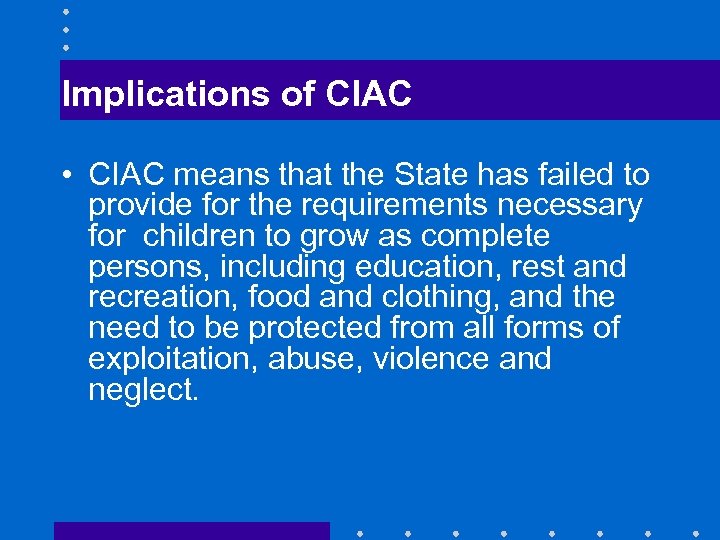 Implications of CIAC

• CIAC means that the State has failed to provide for the requirements necessary for children to grow as complete persons, including education, rest and recreation, food and clothing, and the need to be protected from all forms of exploitation, abuse, violence and neglect.